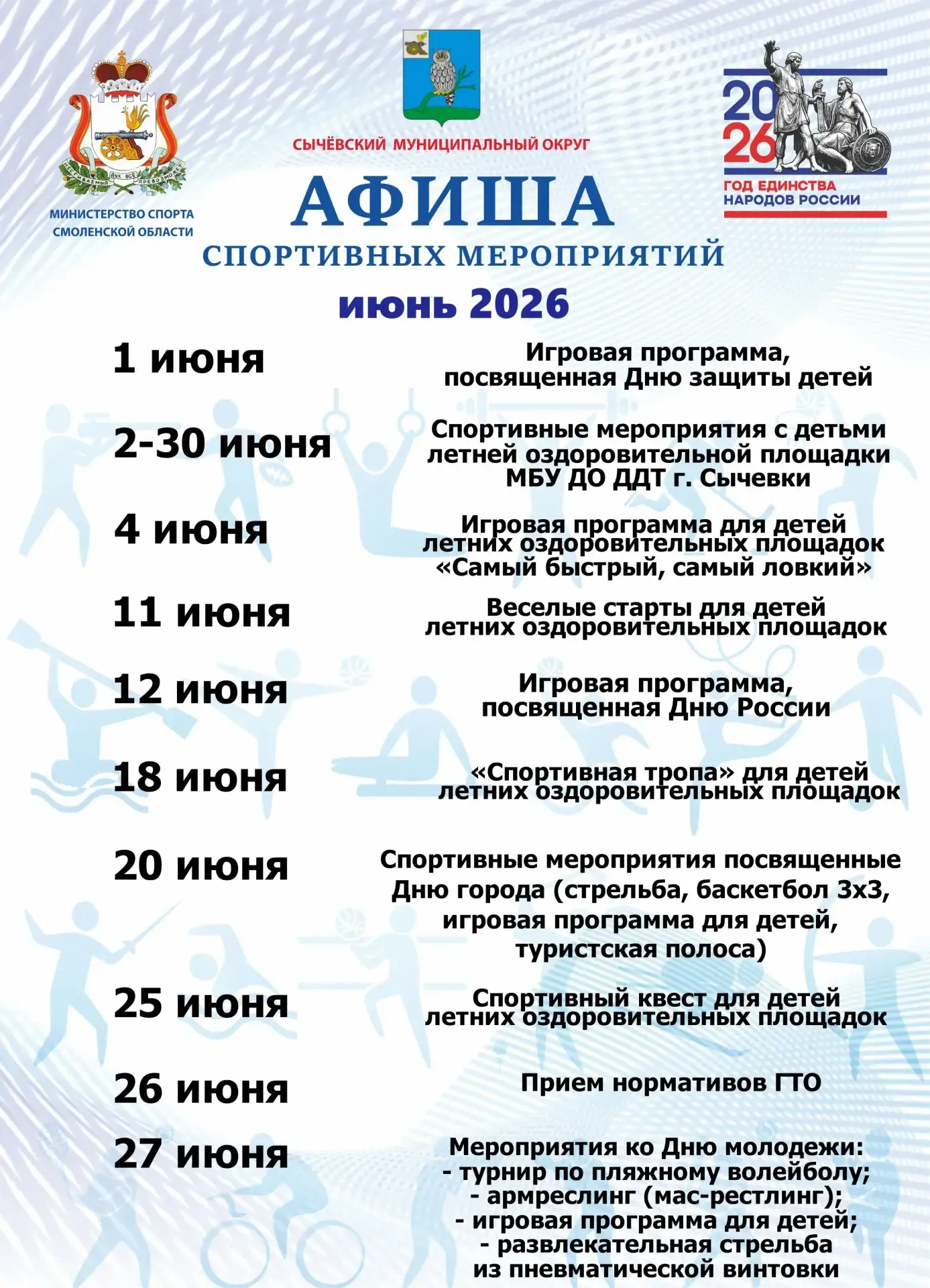 МИНИСТЕРСТВО СПОРТА СМОЛЕНСКОЙ ОБЛАСТИ

СЫЧЁВСКИЙ МУНИЦИПАЛЬНЫЙ ОКРУГ

2026
ГОД ЕДИНСТВА НАРОДОВ РОССИИ

АФИША
СПОРТИВНЫХ МЕРОПРИЯТИЙ
июнь 2026

1 июня
Игровая программа, посвященная Дню защиты детей

2-30 июня
Спортивные мероприятия с детьми летней оздоровительной площадки МБУ ДО ДДТ г. Сычевки

4 июня
Игровая программа для детей летних оздоровительных площадок «Самый быстрый, самый ловкий»

11 июня
Веселые старты для детей летних оздоровительных площадок

12 июня
Игровая программа, посвященная Дню России

18 июня
«Спортивная тропа» для детей летних оздоровительных площадок

20 июня
Спортивные мероприятия посвященные Дню города (стрельба, баскетбол 3х3, игровая программа для детей, туристская полоса)

25 июня
Спортивный квест для детей летних оздоровительных площадок

26 июня
Прием нормативов ГТО

27 июня
Мероприятия ко Дню молодежи:
- турнир по пляжному волейболу;
- армреслинг (мас-рестлинг);
- игровая программа для детей;
- развлекательная стрельба из пневматической винтовки